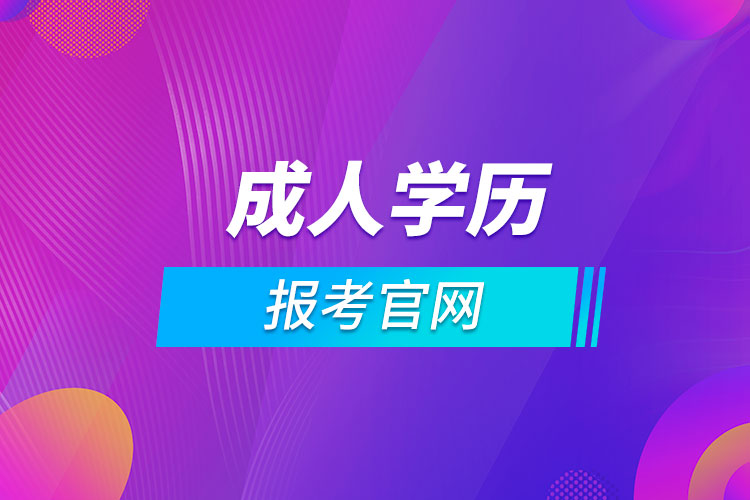 成人学历

报考官网